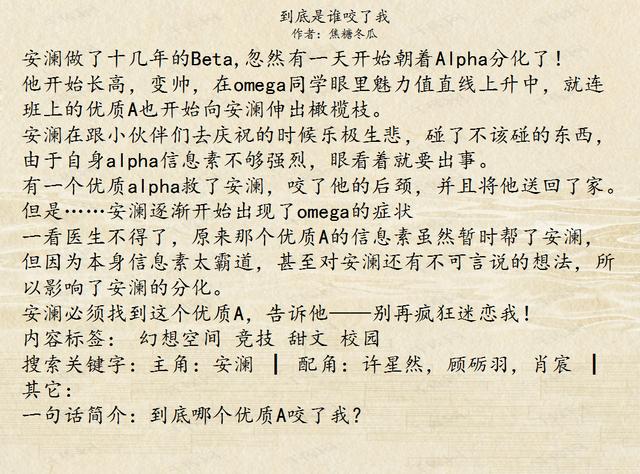 到底是谁咬了我
作者：焦糖冬瓜

安澜做了十几年的Beta，忽然有一天开始朝着Alpha分化了！
他开始长高，变帅，在omega同学眼里魅力值直线上升中，就连班上的优质A也开始向安澜伸出橄榄枝。
安澜在跟小伙伴们去庆祝的时候乐极生悲，碰了不该碰的东西，由于自身alpha信息素不够强烈，眼看着就要出事。
有一个优质alpha救了安澜，咬了他的后颈，并且将他送回了家。
但是……安澜逐渐开始出现了omega的症状
一看医生不得了，原来那个优质A的信息素虽然暂时帮了安澜，但因为本身信息素太霸道，甚至对安澜还有不可言说的想法，所以影响了安澜的分化。
安澜必须找到这个优质A，告诉他——别再疯狂迷恋我！
内容标签： 幻想空间 竞技 甜文 校园
搜索关键字：主角：安澜 ┃ 配角：许星然，顾砺羽，肖宸 ┃ 其它：
一句话简介：到底哪个优质A咬了我？